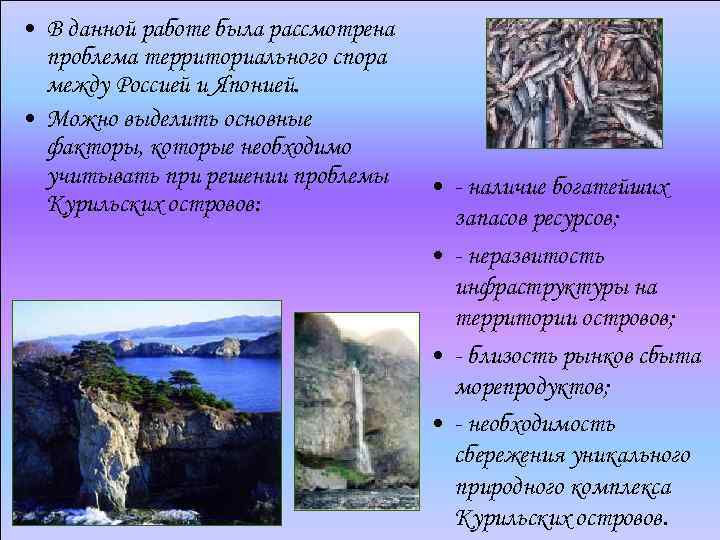 • В данной работе была рассмотрена проблема территориального спора между Россией и Японией.

• Можно выделить основные факторы, которые необходимо учитывать при решении проблемы Курильских островов:

• - наличие богатейших запасов ресурсов;

• - неразвитость инфраструктуры на территории островов;

• - близость рынков сбыта морепродуктов;

• - необходимость сбережения уникального природного комплекса Курильских островов.